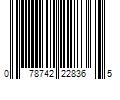 0 78742 22836 5